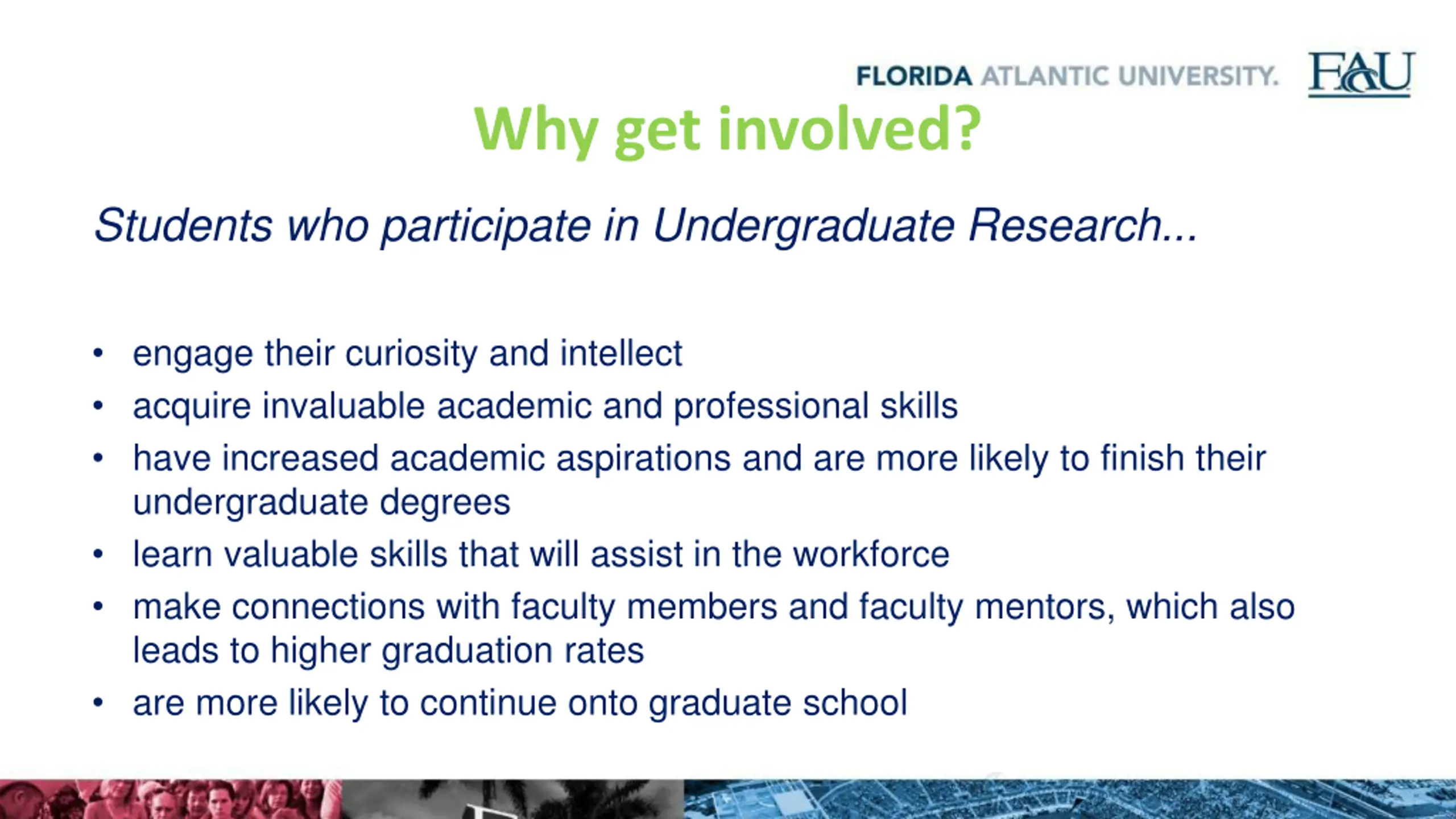 FLORIDA ATLANTIC UNIVERSITY. FAU

Why get involved?

Students who participate in Undergraduate Research...

• engage their curiosity and intellect
• acquire invaluable academic and professional skills
• have increased academic aspirations and are more likely to finish their undergraduate degrees
• learn valuable skills that will assist in the workforce
• make connections with faculty members and faculty mentors, which also leads to higher graduation rates
• are more likely to continue onto graduate school